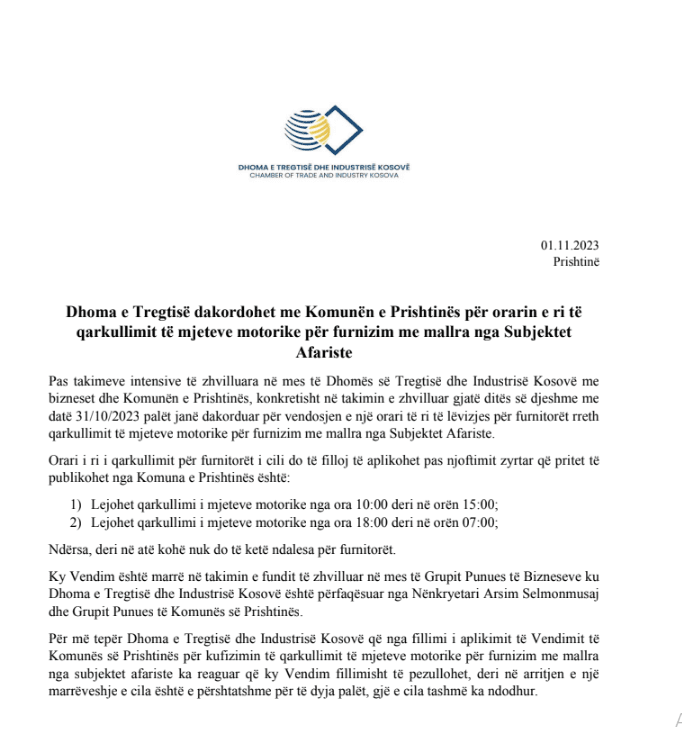 DHOMA E TREGTISË DHE INDUSTRISË KOSOVË
CHAMBER OF TRADE AND INDUSTRY KOSOVA

01.11.2023
Prishtinë

Dhoma e Tregtisë dakordohet me Komunën e Prishtinës për orarin e ri të qarkullimit të mjeteve motorike për furnizim me mallra nga Subjektet Afariste

Pas takimeve intensive të zhvilluara në mes të Dhomës së Tregtisë dhe Industrisë Kosovë me bizneset dhe Komunën e Prishtinës, konkretisht në takimin e zhvilluar gjatë ditës së djeshme me datë 31/10/2023 palët janë dakorduar për vendosjen e një orari të ri të lëvizjes për furnitorët rreth qarkullimit të mjeteve motorike për furnizim me mallra nga Subjektet Afariste.

Orari i ri i qarkullimit për furnitorët i cili do të filloj të aplikohet pas njoftimit zyrtar që pritet të publikohet nga Komuna e Prishtinës është:

1) Lejohet qarkullimi i mjeteve motorike nga ora 10:00 deri në orën 15:00;
2) Lejohet qarkullimi i mjeteve motorike nga ora 18:00 deri në orën 07:00;

Ndërsa, deri në atë kohë nuk do të ketë ndalesa për furnitorët.

Ky Vendim është marrë në takimin e fundit të zhvilluar në mes të Grupit Punues të Bizneseve ku Dhoma e Tregtisë dhe Industrisë Kosovë është përfaqësuar nga Nënkryetari Arsim Selmonmusaj dhe Grupit Punues të Komunës së Prishtinës.

Për më tepër Dhoma e Tregtisë dhe Industrisë Kosovë që nga fillimi i aplikimit të Vendimit të Komunës së Prishtinës për kufizimin të qarkullimit të mjeteve motorike për furnizim me mallra nga subjektet afariste ka reaguar që ky Vendim fillimisht të pezullohet, deri në arritjen e një marrëveshje e cila është e përshtatshme për të dyja palët, gjë e cila tashmë ka ndodhur.